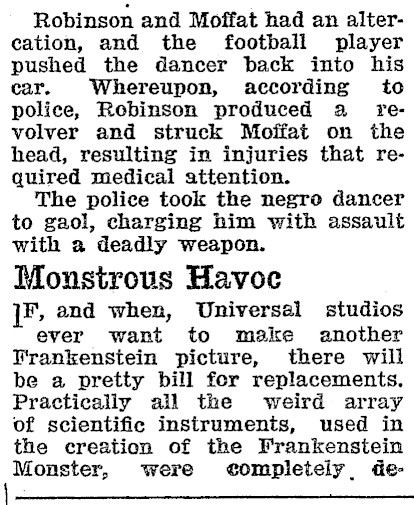 Robinson and Moffat had an altercation, and the football player pushed the dancer back into his car. Whereupon, according to police, Robinson produced a revolver and struck Moffat on the head, resulting in injuries that required medical attention.

The police took the negro dancer to gaol, charging him with assault with a deadly weapon.

Monstrous Havoc

IF, and when, Universal studios ever want to make another Frankenstein picture, there will be a pretty bill for replacements. Practically all the weird array of scientific instruments, used in the creation of the Frankenstein Monster, were completely de-